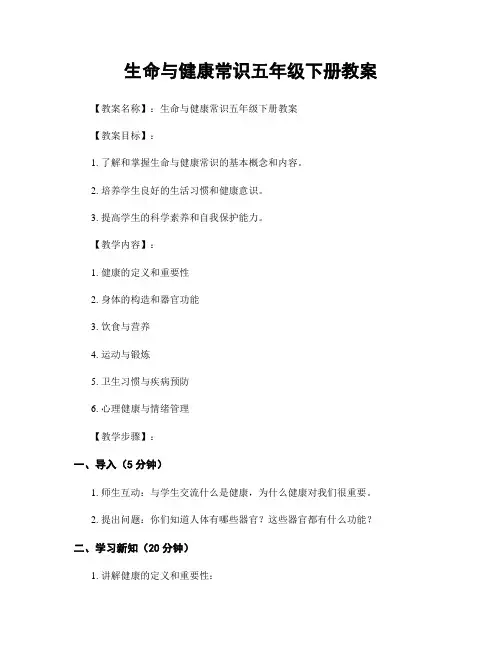 生命与健康常识五年级下册教案

【教案名称】：生命与健康常识五年级下册教案

【教案目标】：

1. 了解和掌握生命与健康常识的基本概念和内容。

2. 培养学生良好的生活习惯和健康意识。

3. 提高学生的科学素养和自我保护能力。

【教学内容】：

1. 健康的定义和重要性

2. 身体的构造和器官功能

3. 饮食与营养

4. 运动与锻炼

5. 卫生习惯与疾病预防

6. 心理健康与情绪管理

【教学步骤】：

一、导入（5 分钟）

1. 师生互动：与学生交流什么是健康，为什么健康对我们很重要。

2. 提出问题：你们知道人体有哪些器官？这些器官都有什么功能？

二、学习新知（20 分钟）

1. 讲解健康的定义和重要性：